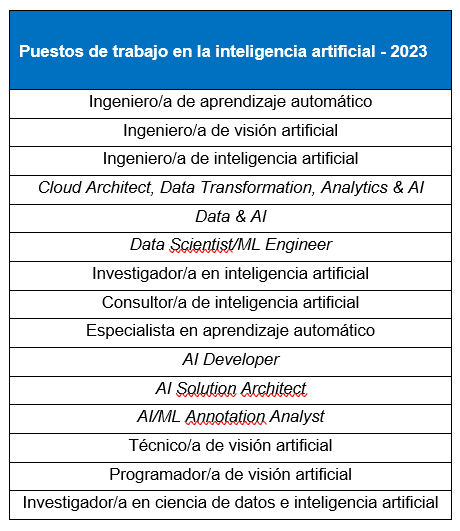 | Puestos de trabajo en la inteligencia artificial - 2023 |
|---|
| Ingeniero/a de aprendizaje automático |
| Ingeniero/a de visión artificial |
| Ingeniero/a de inteligencia artificial |
| Cloud Architect, Data Transformation, Analytics & AI |
| Data & AI |
| Data Scientist/ML Engineer |
| Investigador/a en inteligencia artificial |
| Consultor/a de inteligencia artificial |
| Especialista en aprendizaje automático |
| AI Developer |
| AI Solution Architect |
| AI/ML Annotation Analyst |
| Técnico/a de visión artificial |
| Programador/a de visión artificial |
| Investigador/a en ciencia de datos e inteligencia artificial |